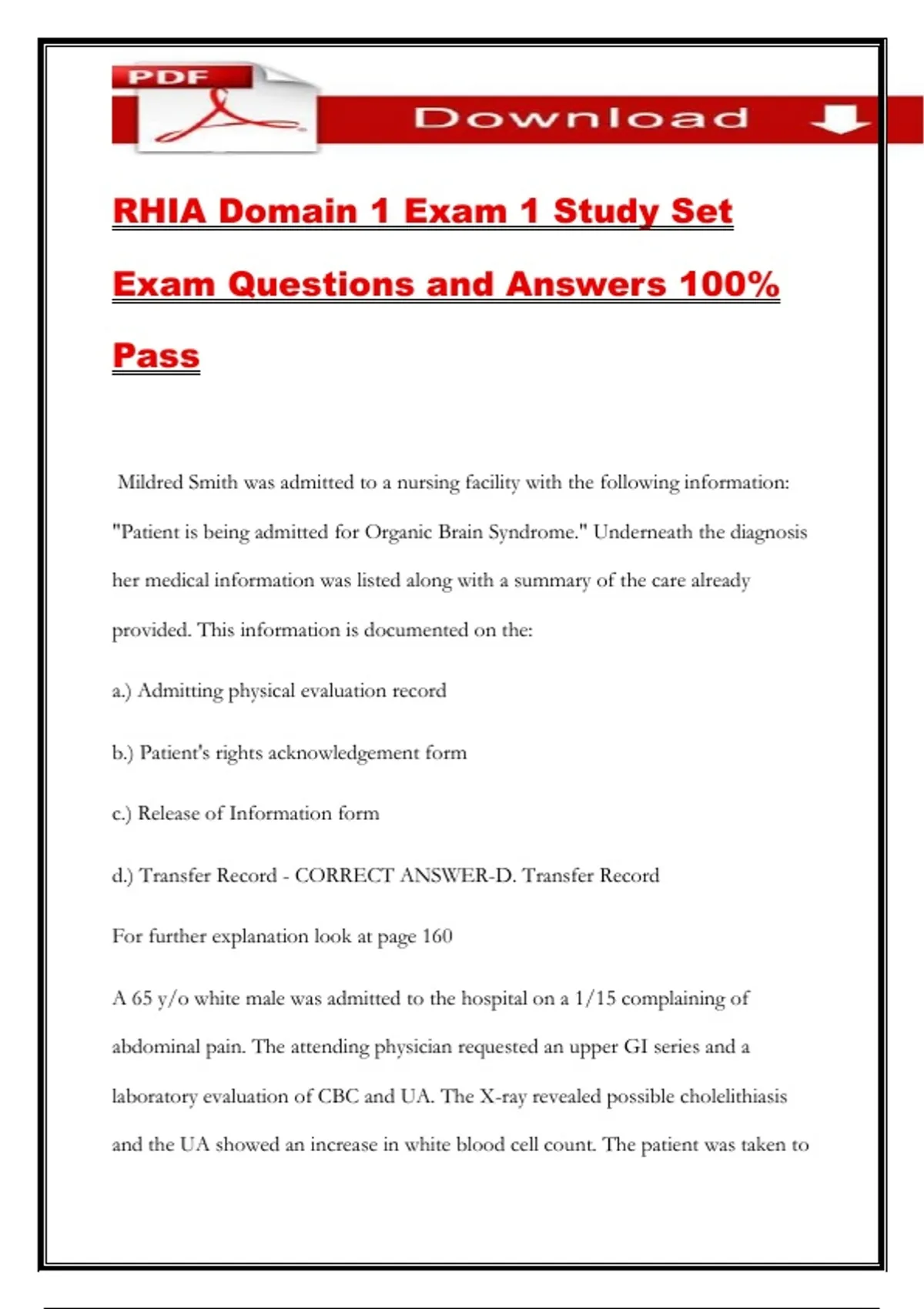 PDF

Download

RHIA Domain 1 Exam 1 Study Set Exam Questions and Answers 100% Pass

Mildred Smith was admitted to a nursing facility with the following information: "Patient is being admitted for Organic Brain Syndrome." Underneath the diagnosis her medical information was listed along with a summary of the care already provided. This information is documented on the:

a.) Admitting physical evaluation record

b.) Patient's rights acknowledgement form

c.) Release of Information form

d.) Transfer Record - CORRECT ANSWER-D. Transfer Record

For further explanation look at page 160

A 65 y/o white male was admitted to the hospital on a 1/15 complaining of abdominal pain. The attending physician requested an upper GI series and a laboratory evaluation of CBC and UA. The X-ray revealed possible cholelithiasis and the UA showed an increase in white blood cell count. The patient was taken to